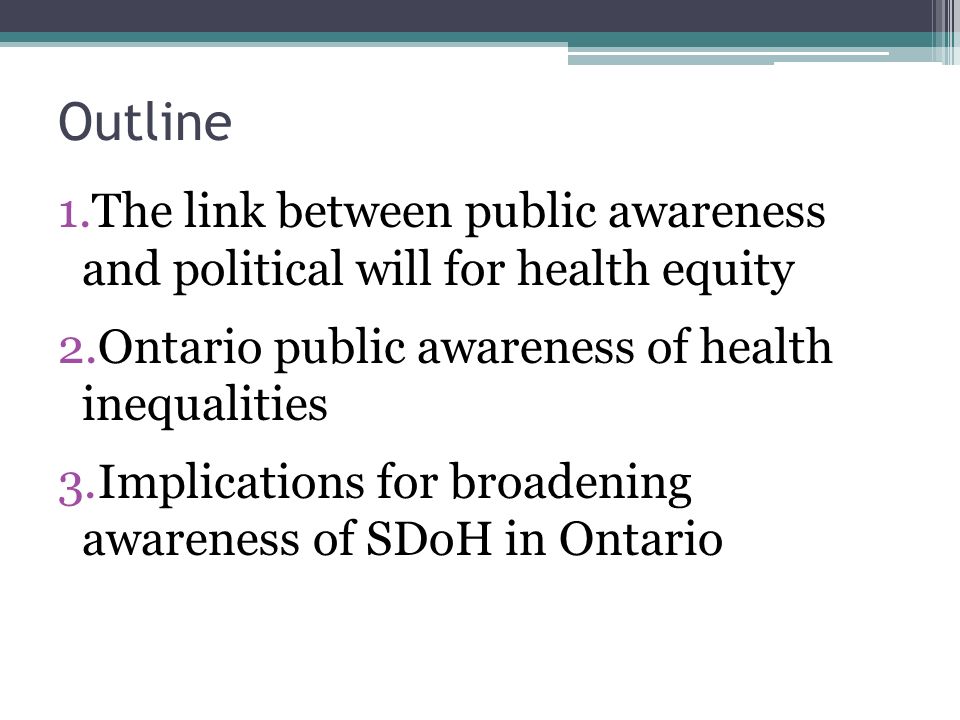 Outline

1.The link between public awareness and political will for health equity

2.Ontario public awareness of health inequalities

3.Implications for broadening awareness of SDoH in Ontario